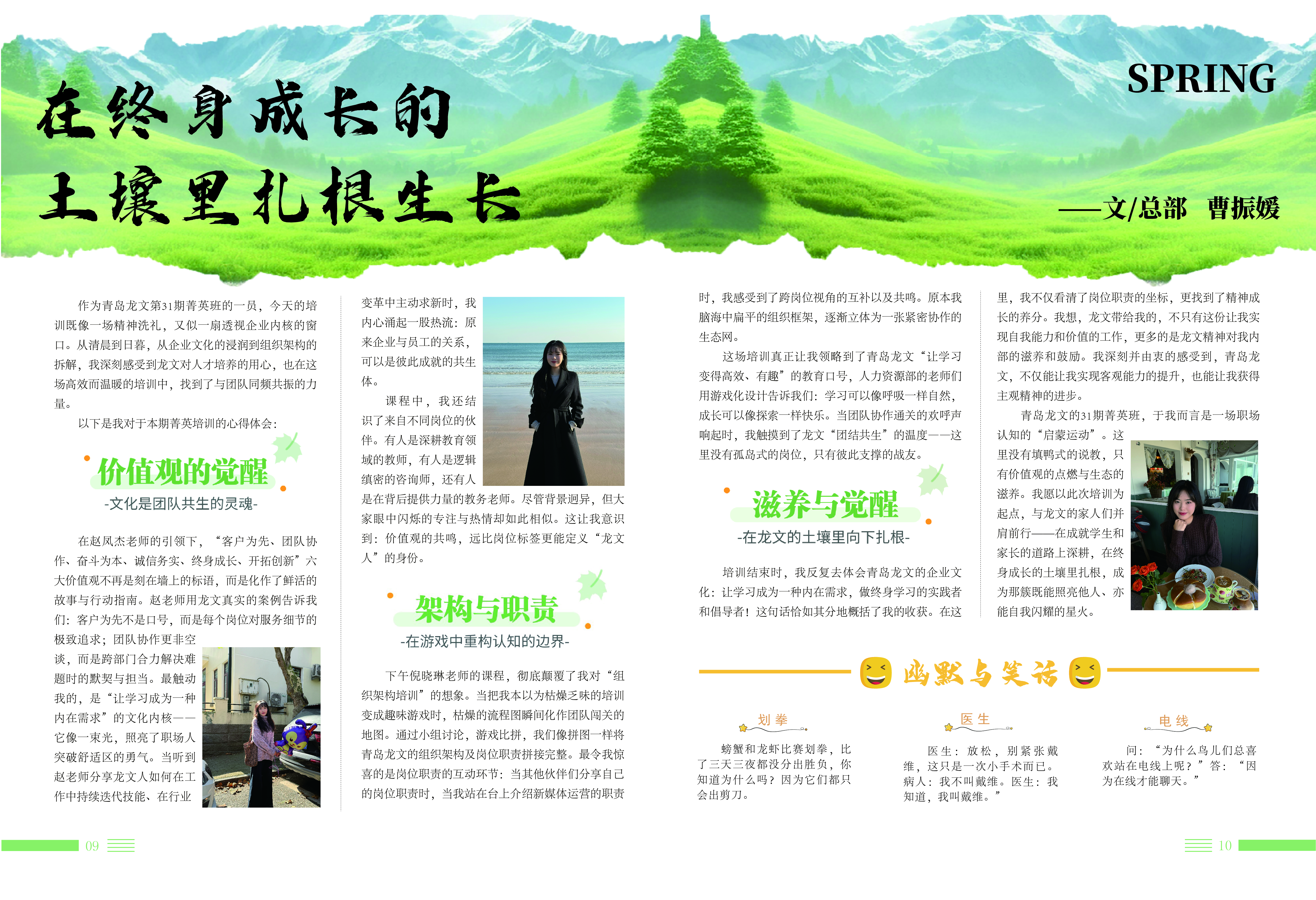 在终身成长的
土壤里扎根生长

SPRING

——文/总部　曹振媛

作为青岛龙文第31期菁英班的一员，今天的培训既像一场精神洗礼，又似一扇透视企业内核的窗口。从清晨到日暮，从企业文化的浸润到组织架构的拆解，我深刻感受到龙文对人才培养的用心，也在这场高效而温暖的培训中，找到了与团队同频共振的力量。

以下是我对于本期菁英培训的心得体会：

价值观的觉醒

-文化是团队共生的灵魂-

在赵凤杰老师的引领下，“客户为先、团队协作、奋斗为本、诚信务实、终身成长、开拓创新”六大价值观不再是刻在墙上的标语，而是化作了鲜活的故事与行动指南。赵老师用龙文真实的案例告诉我们：客户为先不是口号，而是每个岗位对服务细节的极致追求；团队协作更非空谈，而是跨部门合力解决难题时的默契与担当。最触动我的，是“让学习成为一种内在需求”的文化内核——它像一束光，照亮了职场人突破舒适区的勇气。当听到赵老师分享龙文人如何在工作中持续迭代技能、在行业变革中主动求新时，我内心涌起一股热流：原来企业与员工的关系，可以是彼此成就的共生体。

课程中，我还结识了来自不同岗位的伙伴。有人是深耕教育领域的教师，有人是逻辑缜密的咨询师，还有人是在背后提供力量的教务老师。尽管背景迥异，但大家眼中闪烁的专注与热情却如此相似。这让我意识到：价值观的共鸣，远比岗位标签更能定义“龙文人”的身份。

架构与职责

-在游戏中重构认知的边界-

下午倪晓琳老师的课程，彻底颠覆了我对“组织架构培训”的想象。当把我本以为枯燥乏味的培训变成趣味游戏时，枯燥的流程图瞬间化作团队闯关的地图。通过小组讨论，游戏比拼，我们像拼图一样将青岛龙文的组织架构及岗位职责拼接完整。最令我惊喜的是岗位职责的互动环节：当其他伙伴们分享自己的岗位职责时，当我站在台上介绍新媒体运营的职责时，我感受到了跨岗位视角的互补以及共鸣。原本我脑海中扁平的组织框架，逐渐立体为一张紧密协作的生态网。

这场培训真正让我领略到了青岛龙文“让学习变得高效、有趣”的教育口号，人力资源部的老师们用游戏化设计告诉我们：学习可以像呼吸一样自然，成长可以像探索一样快乐。当团队协作通关的欢呼声响起时，我触摸到了龙文“团结共生”的温度——这里没有孤岛式的岗位，只有彼此支撑的战友。

滋养与觉醒

-在龙文的土壤里向下扎根-

培训结束时，我反复去体会青岛龙文的企业文化：让学习成为一种内在需求，做终身学习的实践者和倡导者！这句话恰如其分地概括了我的收获。在这里，我不仅看清了岗位职责的坐标，更找到了精神成长的养分。我想，龙文带给我的，不只有这份让我实现自我能力和价值的工作，更多的是龙文精神对我内部的滋养和鼓励。我深刻并由衷的感受到，青岛龙文，不仅能让我实现客观能力的提升，也能让我获得主观精神的进步。

青岛龙文的31期菁英班，于我而言是一场职场认知的“启蒙运动”。这里没有填鸭式的说教，只有价值观的点燃与生态的滋养。我愿以此次培训为起点，与龙文的家人们并肩前行——在成就学生和家长的道路上深耕，在终身成长的土壤里扎根，成为那簇既能照亮他人、亦能自我闪耀的星火。

幽默与笑话

划拳

螃蟹和龙虾比赛划拳，比了三天三夜都没分出胜负，你知道为什么吗？因为它们都只会出剪刀。

医生

医生：放松，别紧张戴维，这只是一次小手术而已。病人：我不叫戴维。医生：我知道，我叫戴维。”

电线

问：“为什么鸟儿们总喜欢站在电线上呢？”答：“因为在线才能聊天。”

09

10